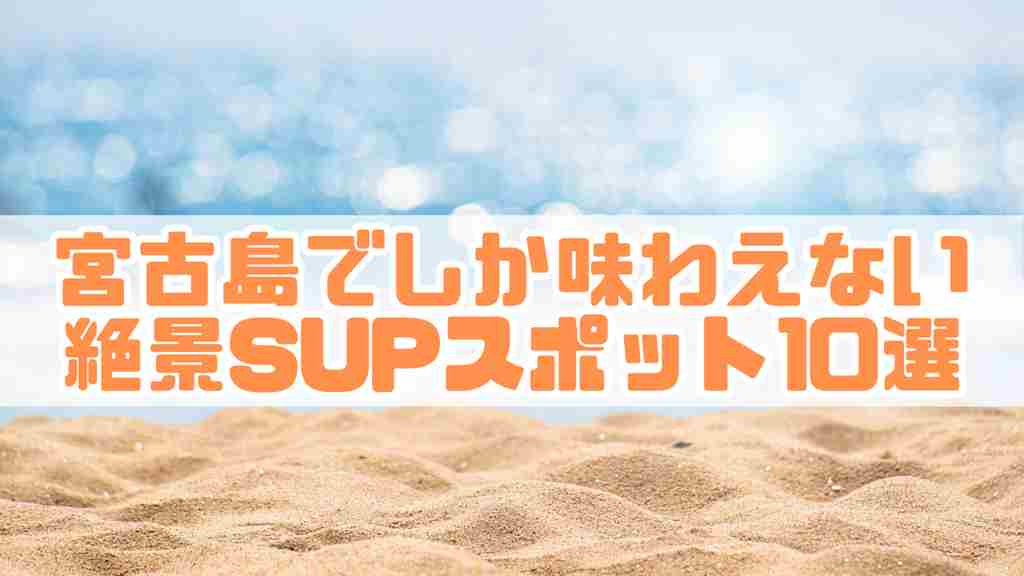 宮古島でしか味わえない
絶景SUPスポット10選